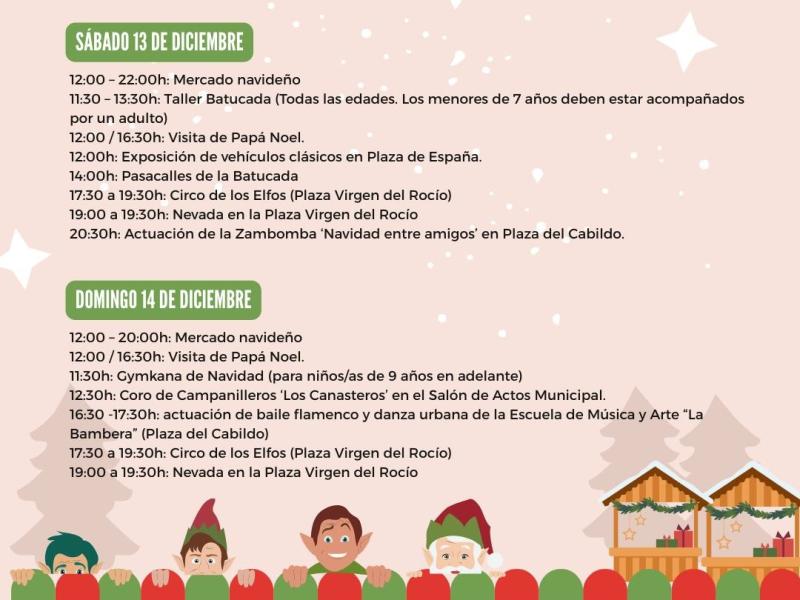 SÁBADO 13 DE DICIEMBRE

12:00 – 22:00h: Mercado navideño
11:30 – 13:30h: Taller Batucada (Todas las edades. Los menores de 7 años deben estar acompañados por un adulto)
12:00 / 16:30h: Visita de Papá Noel.
12:00h: Exposición de vehículos clásicos en Plaza de España.
14:00h: Pasacalles de la Batucada
17:30 a 19:30h: Circo de los Elfos (Plaza Virgen del Rocío)
19:00 a 19:30h: Nevada en la Plaza Virgen del Rocío
20:30h: Actuación de la Zambomba 'Navidad entre amigos' en Plaza del Cabildo.

DOMINGO 14 DE DICIEMBRE

12:00 – 20:00h: Mercado navideño
12:00 / 16:30h: Visita de Papá Noel.
11:30h: Gymkana de Navidad (para niños/as de 9 años en adelante)
12:30h: Coro de Campanilleros 'Los Canasteros' en el Salón de Actos Municipal.
16:30 -17:30h: actuación de baile flamenco y danza urbana de la Escuela de Música y Arte "La Bambera" (Plaza del Cabildo)
17:30 a 19:30h: Circo de los Elfos (Plaza Virgen del Rocío)
19:00 a 19:30h: Nevada en la Plaza Virgen del Rocío